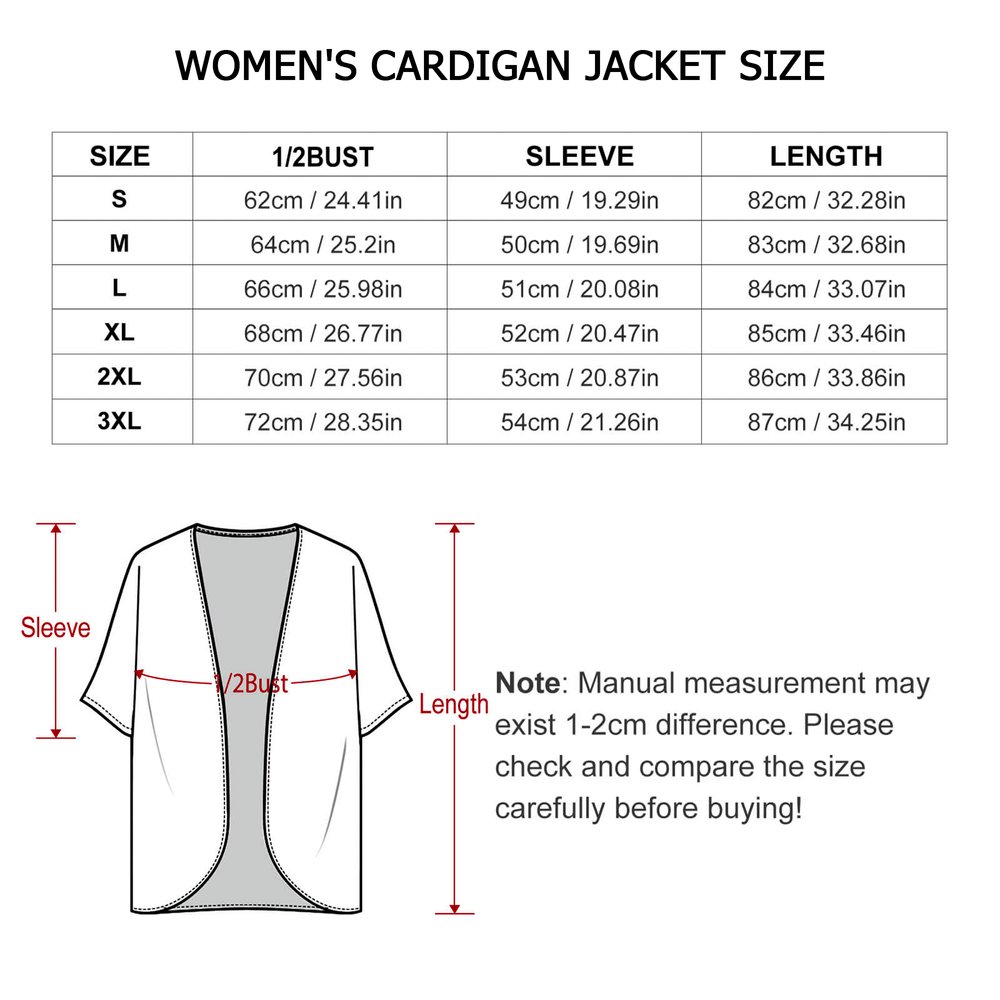 WOMEN'S CARDIGAN JACKET SIZE

| SIZE | 1/2BUST | SLEEVE | LENGTH |
|---|---|---|---|
| S | 62cm / 24.41in | 49cm / 19.29in | 82cm / 32.28in |
| M | 64cm / 25.2in | 50cm / 19.69in | 83cm / 32.68in |
| L | 66cm / 25.98in | 51cm / 20.08in | 84cm / 33.07in |
| XL | 68cm / 26.77in | 52cm / 20.47in | 85cm / 33.46in |
| 2XL | 70cm / 27.56in | 53cm / 20.87in | 86cm / 33.86in |
| 3XL | 72cm / 28.35in | 54cm / 21.26in | 87cm / 34.25in |

Sleeve

1/2Bust

Length

Note: Manual measurement may exist 1-2cm difference. Please check and compare the size carefully before buying!